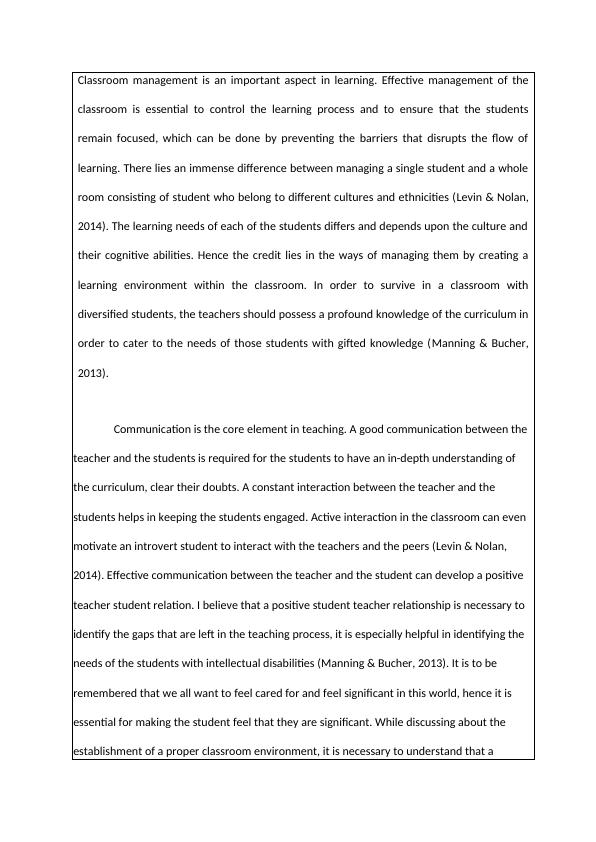 Classroom management is an important aspect in learning. Effective management of the classroom is essential to control the learning process and to ensure that the students remain focused, which can be done by preventing the barriers that disrupts the flow of learning. There lies an immense difference between managing a single student and a whole room consisting of student who belong to different cultures and ethnicities (Levin & Nolan, 2014). The learning needs of each of the students differs and depends upon the culture and their cognitive abilities. Hence the credit lies in the ways of managing them by creating a learning environment within the classroom. In order to survive in a classroom with diversified students, the teachers should possess a profound knowledge of the curriculum in order to cater to the needs of those students with gifted knowledge (Manning & Bucher, 2013).

Communication is the core element in teaching. A good communication between the teacher and the students is required for the students to have an in-depth understanding of the curriculum, clear their doubts. A constant interaction between the teacher and the students helps in keeping the students engaged. Active interaction in the classroom can even motivate an introvert student to interact with the teachers and the peers (Levin & Nolan, 2014). Effective communication between the teacher and the student can develop a positive teacher student relation. I believe that a positive student teacher relationship is necessary to identify the gaps that are left in the teaching process, it is especially helpful in identifying the needs of the students with intellectual disabilities (Manning & Bucher, 2013). It is to be remembered that we all want to feel cared for and feel significant in this world, hence it is essential for making the student feel that they are significant. While discussing about the establishment of a proper classroom environment, it is necessary to understand that a